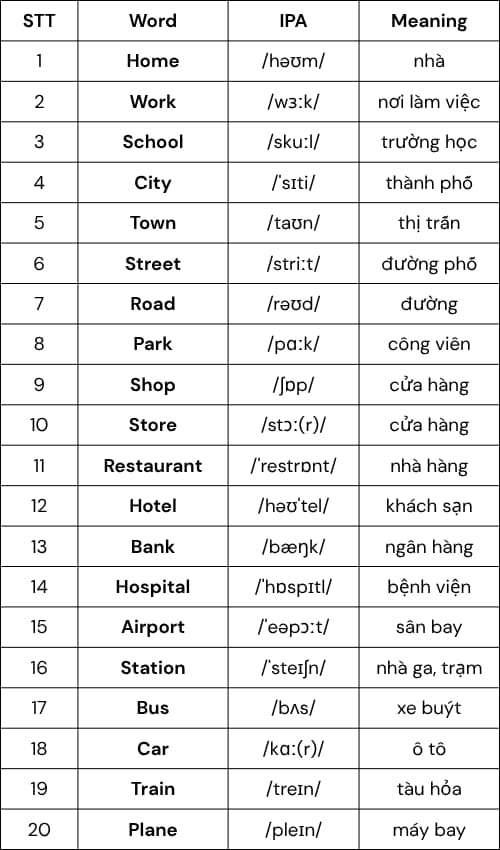 | STT | Word | IPA | Meaning |
|---|---|---|---|
| 1 | **Home** | /həʊm/ | nhà |
| 2 | **Work** | /wɜːk/ | nơi làm việc |
| 3 | **School** | /skuːl/ | trường học |
| 4 | **City** | /ˈsɪti/ | thành phố |
| 5 | **Town** | /taʊn/ | thị trấn |
| 6 | **Street** | /striːt/ | đường phố |
| 7 | **Road** | /rəʊd/ | đường |
| 8 | **Park** | /pɑːk/ | công viên |
| 9 | **Shop** | /ʃɒp/ | cửa hàng |
| 10 | **Store** | /stɔː(r)/ | cửa hàng |
| 11 | **Restaurant** | /ˈrestrɒnt/ | nhà hàng |
| 12 | **Hotel** | /həʊˈtel/ | khách sạn |
| 13 | **Bank** | /bæŋk/ | ngân hàng |
| 14 | **Hospital** | /ˈhɒspɪtl/ | bệnh viện |
| 15 | **Airport** | /ˈeəpɔːt/ | sân bay |
| 16 | **Station** | /ˈsteɪʃn/ | nhà ga, trạm |
| 17 | **Bus** | /bʌs/ | xe buýt |
| 18 | **Car** | /kɑː(r)/ | ô tô |
| 19 | **Train** | /treɪn/ | tàu hỏa |
| 20 | **Plane** | /pleɪn/ | máy bay |